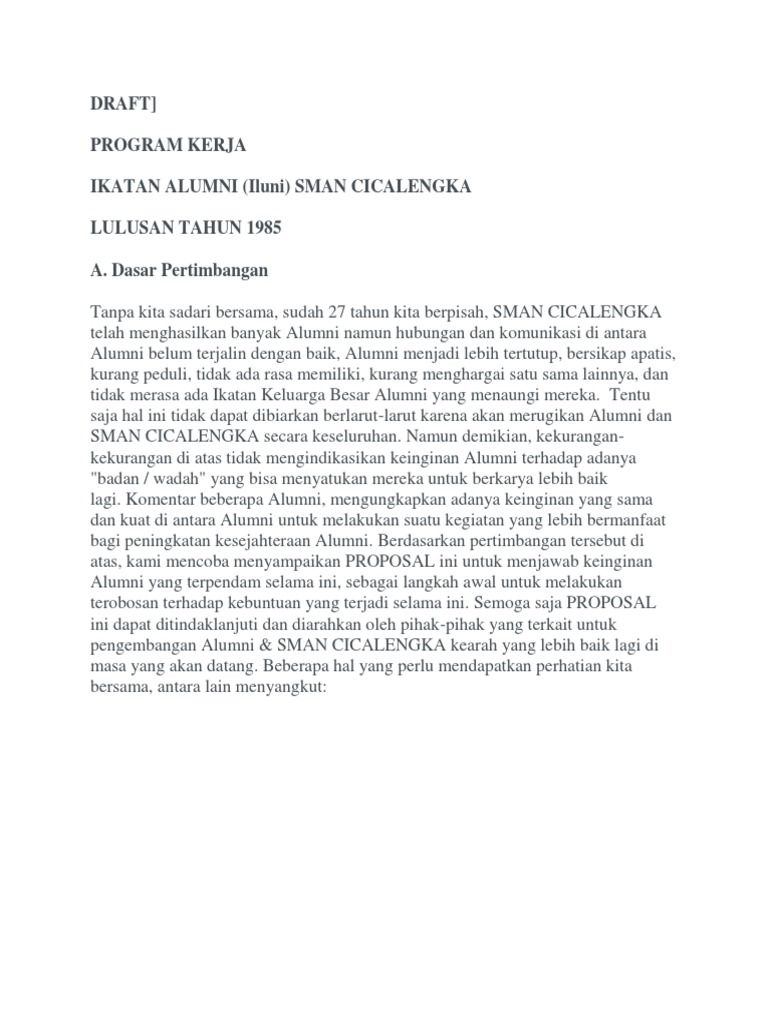 DRAFT]

PROGRAM KERJA

IKATAN ALUMNI (Iluni) SMAN CICALENGKA

LULUSAN TAHUN 1985

A. Dasar Pertimbangan

Tanpa kita sadari bersama, sudah 27 tahun kita berpisah, SMAN CICALENGKA telah menghasilkan banyak Alumni namun hubungan dan komunikasi di antara Alumni belum terjalin dengan baik, Alumni menjadi lebih tertutup, bersikap apatis, kurang peduli, tidak ada rasa memiliki, kurang menghargai satu sama lainnya, dan tidak merasa ada Ikatan Keluarga Besar Alumni yang menaungi mereka. Tentu saja hal ini tidak dapat dibiarkan berlarut-larut karena akan merugikan Alumni dan SMAN CICALENGKA secara keseluruhan. Namun demikian, kekurangan-kekurangan di atas tidak mengindikasikan keinginan Alumni terhadap adanya "badan / wadah" yang bisa menyatukan mereka untuk berkarya lebih baik lagi. Komentar beberapa Alumni, mengungkapkan adanya keinginan yang sama dan kuat di antara Alumni untuk melakukan suatu kegiatan yang lebih bermanfaat bagi peningkatan kesejahteraan Alumni. Berdasarkan pertimbangan tersebut di atas, kami mencoba menyampaikan PROPOSAL ini untuk menjawab keinginan Alumni yang terpendam selama ini, sebagai langkah awal untuk melakukan terobosan terhadap kebuntuan yang terjadi selama ini. Semoga saja PROPOSAL ini dapat ditindaklanjuti dan diarahkan oleh pihak-pihak yang terkait untuk pengembangan Alumni & SMAN CICALENGKA kearah yang lebih baik lagi di masa yang akan datang. Beberapa hal yang perlu mendapatkan perhatian kita bersama, antara lain menyangkut: